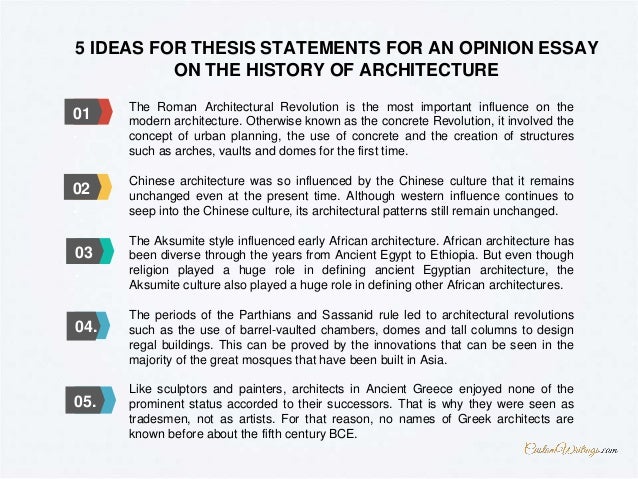 5 IDEAS FOR THESIS STATEMENTS FOR AN OPINION ESSAY ON THE HISTORY OF ARCHITECTURE

01

The Roman Architectural Revolution is the most important influence on the modern architecture. Otherwise known as the concrete Revolution, it involved the concept of urban planning, the use of concrete and the creation of structures such as arches, vaults and domes for the first time.

02

Chinese architecture was so influenced by the Chinese culture that it remains unchanged even at the present time. Although western influence continues to seep into the Chinese culture, its architectural patterns still remain unchanged.

03

The Aksumite style influenced early African architecture. African architecture has been diverse through the years from Ancient Egypt to Ethiopia. But even though religion played a huge role in defining ancient Egyptian architecture, the Aksumite culture also played a huge role in defining other African architectures.

04.

The periods of the Parthians and Sassanid rule led to architectural revolutions such as the use of barrel-vaulted chambers, domes and tall columns to design regal buildings. This can be proved by the innovations that can be seen in the majority of the great mosques that have been built in Asia.

05.

Like sculptors and painters, architects in Ancient Greece enjoyed none of the prominent status accorded to their successors. That is why they were seen as tradesmen, not as artists. For that reason, no names of Greek architects are known before about the fifth century BCE.

CustomWritings.com